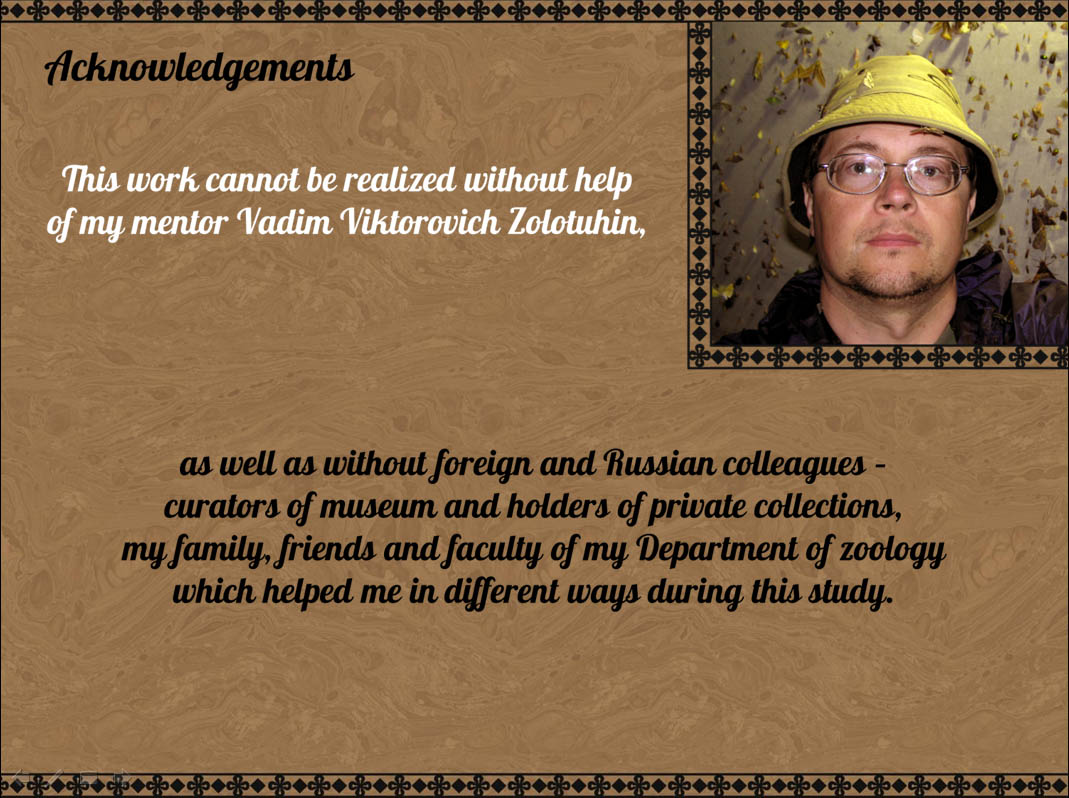 Acknowledgements

This work cannot be realized without help of my mentor Vadim Viktorovich Zolotuhin,

as well as without foreign and Russian colleagues - curators of museum and holders of private collections, my family, friends and faculty of my Department of zoology which helped me in different ways during this study.